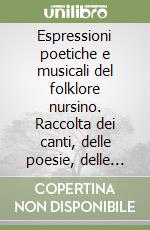 unilibro

Espressioni poetiche e musicali del folklore nursino. Raccolta dei canti, delle poesie, delle...

COPERTINA NON DISPONIBILE